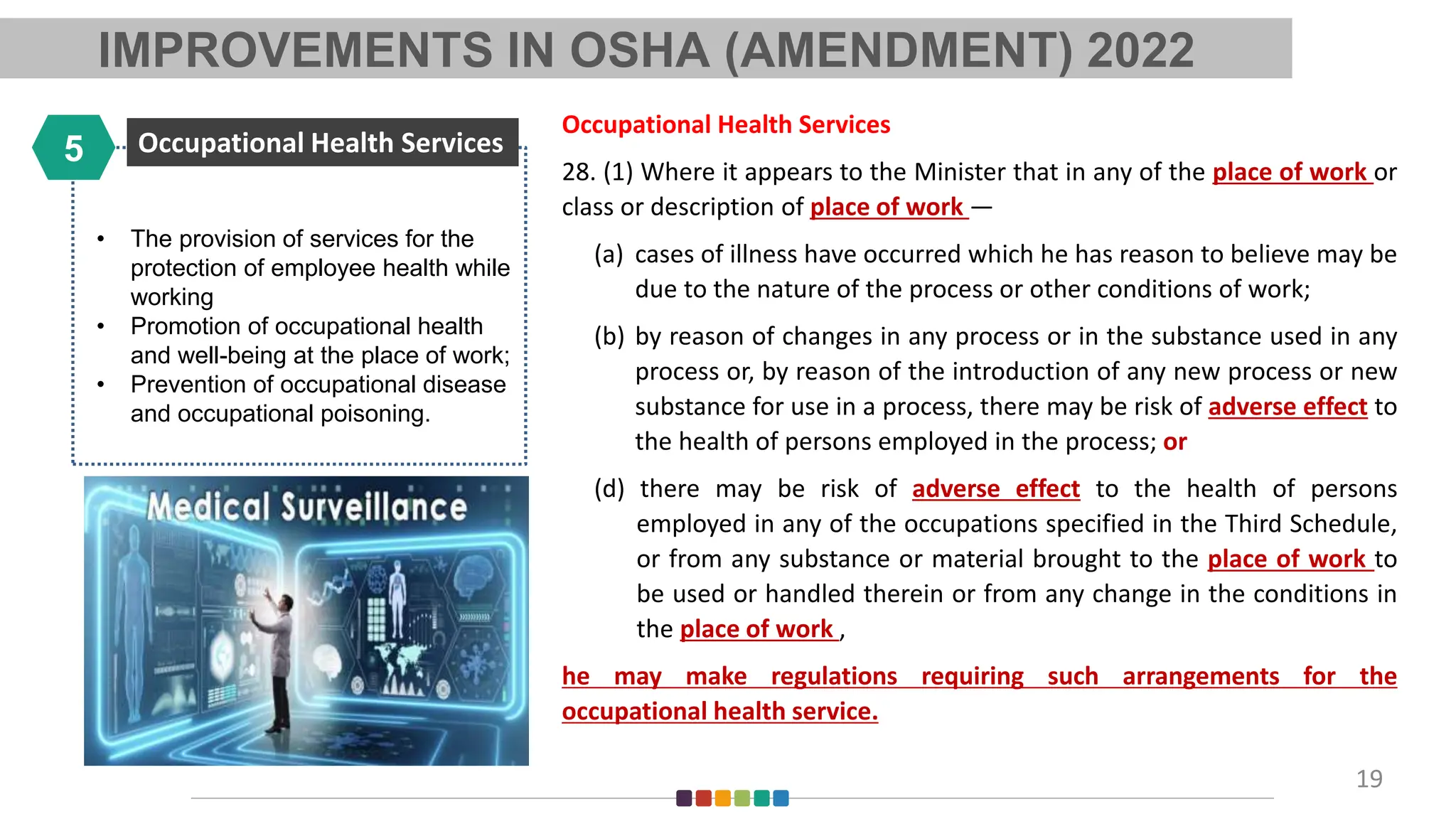 IMPROVEMENTS IN OSHA (AMENDMENT) 2022

5

Occupational Health Services

• The provision of services for the protection of employee health while working
• Promotion of occupational health and well-being at the place of work;
• Prevention of occupational disease and occupational poisoning.

Medical Surveillance

Occupational Health Services

28. (1) Where it appears to the Minister that in any of the place of work or class or description of place of work —

(a) cases of illness have occurred which he has reason to believe may be due to the nature of the process or other conditions of work;

(b) by reason of changes in any process or in the substance used in any process or, by reason of the introduction of any new process or new substance for use in a process, there may be risk of adverse effect to the health of persons employed in the process; or

(d) there may be risk of adverse effect to the health of persons employed in any of the occupations specified in the Third Schedule, or from any substance or material brought to the place of work to be used or handled therein or from any change in the conditions in the place of work ,

he may make regulations requiring such arrangements for the occupational health service.

19